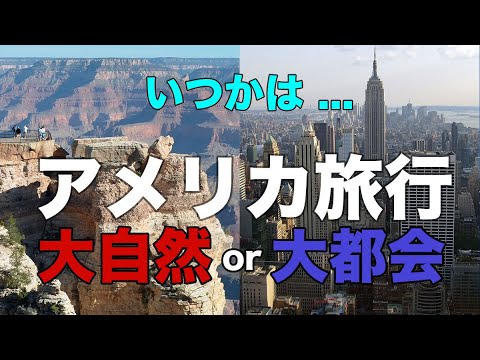 いつかは ...

アメリカ旅行

大自然 or 大都会